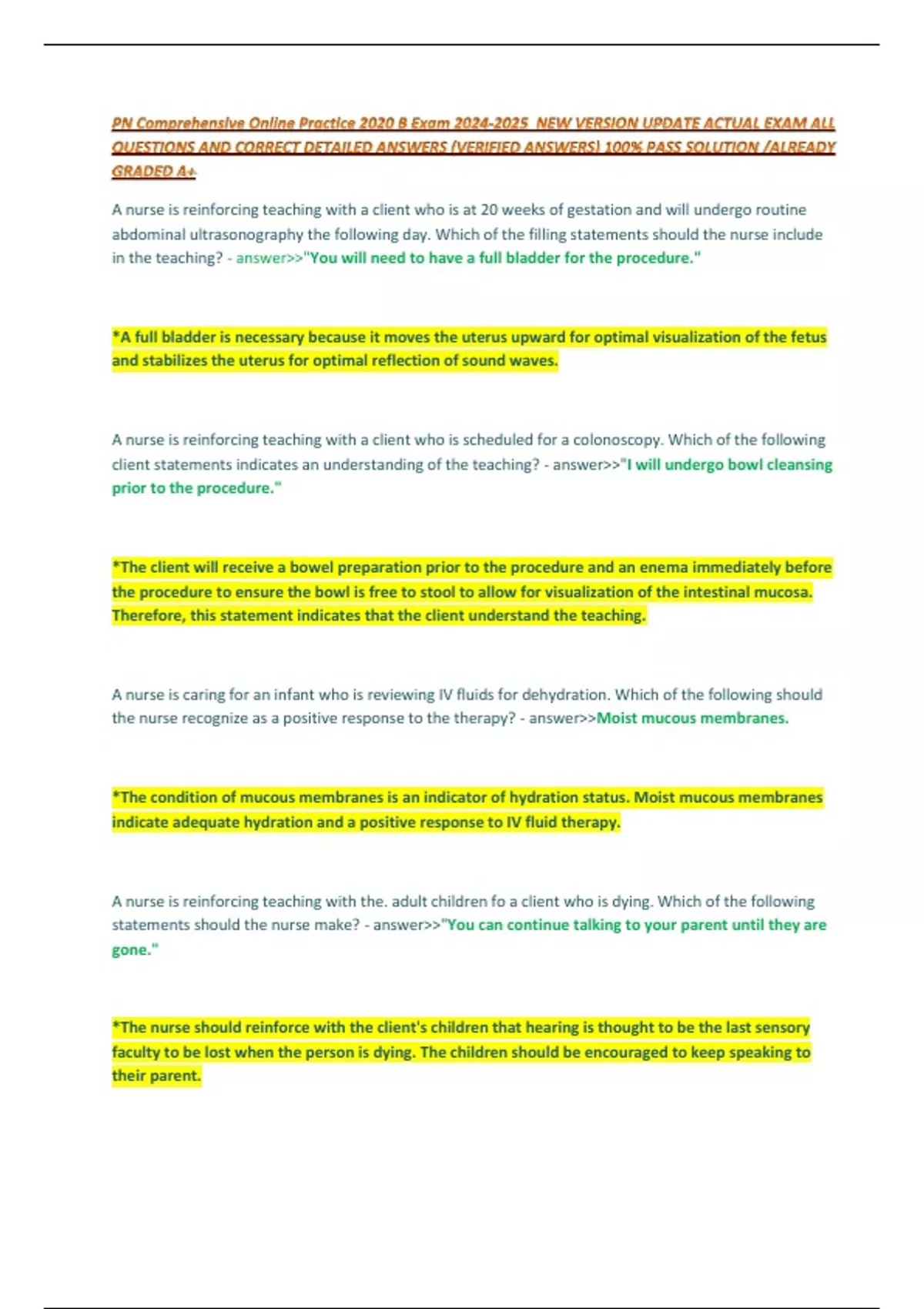 PN Comprehensive Online Practice 2020 B Exam 2024-2025 NEW VERSION UPDATE ACTUAL EXAM ALL QUESTIONS AND CORRECT DETAILED ANSWERS (VERIFIED ANSWERS) 100% PASS SOLUTION /ALREADY GRADED A+

A nurse is reinforcing teaching with a client who is at 20 weeks of gestation and will undergo routine abdominal ultrasonography the following day. Which of the filling statements should the nurse include in the teaching? - answer>>"You will need to have a full bladder for the procedure."

*A full bladder is necessary because it moves the uterus upward for optimal visualization of the fetus and stabilizes the uterus for optimal reflection of sound waves.

A nurse is reinforcing teaching with a client who is scheduled for a colonoscopy. Which of the following client statements indicates an understanding of the teaching? - answer>>"I will undergo bowl cleansing prior to the procedure."

*The client will receive a bowel preparation prior to the procedure and an enema immediately before the procedure to ensure the bowl is free to stool to allow for visualization of the intestinal mucosa. Therefore, this statement indicates that the client understand the teaching.

A nurse is caring for an infant who is reviewing IV fluids for dehydration. Which of the following should the nurse recognize as a positive response to the therapy? - answer>>Moist mucous membranes.

*The condition of mucous membranes is an indicator of hydration status. Moist mucous membranes indicate adequate hydration and a positive response to IV fluid therapy.

A nurse is reinforcing teaching with the. adult children fo a client who is dying. Which of the following statements should the nurse make? - answer>>"You can continue talking to your parent until they are gone."

*The nurse should reinforce with the client's children that hearing is thought to be the last sensory faculty to be lost when the person is dying. The children should be encouraged to keep speaking to their parent.